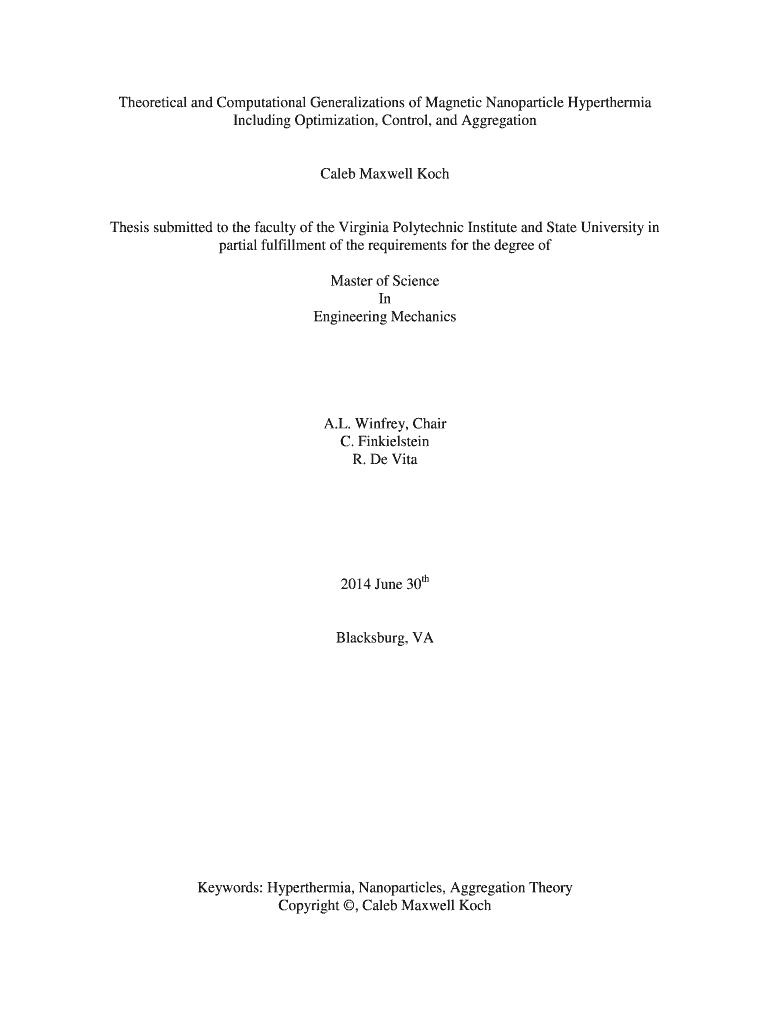 Theoretical and Computational Generalizations of Magnetic Nanoparticle Hyperthermia Including Optimization, Control, and Aggregation

Caleb Maxwell Koch

Thesis submitted to the faculty of the Virginia Polytechnic Institute and State University in partial fulfillment of the requirements for the degree of

Master of Science
In
Engineering Mechanics

A.L. Winfrey, Chair
C. Finkielstein
R. De Vita

2014 June 30$^{th}$

Blacksburg, VA

Keywords: Hyperthermia, Nanoparticles, Aggregation Theory
Copyright ©, Caleb Maxwell Koch